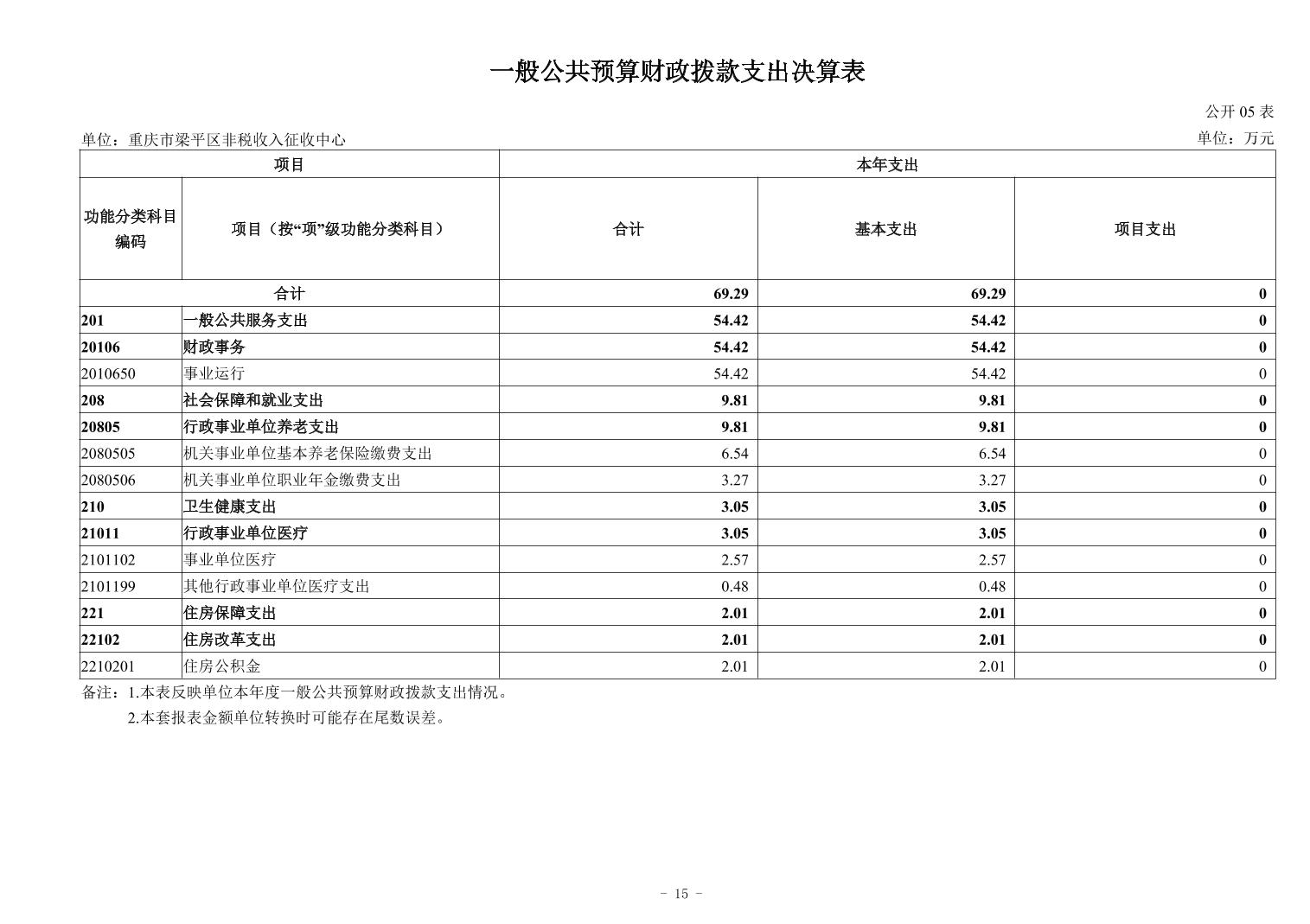 一般公共预算财政拨款支出决算表

公开 05 表

单位：重庆市梁平区非税收入征收中心

单位：万元

| 项目 | | 本年支出 | | |
|---|---|---|---|---|
| 功能分类科目编码 | 项目（按“项”级功能分类科目） | 合计 | 基本支出 | 项目支出 |
| 合计 | | 69.29 | 69.29 | 0 |
| 201 | 一般公共服务支出 | 54.42 | 54.42 | 0 |
| 20106 | 财政事务 | 54.42 | 54.42 | 0 |
| 2010650 | 事业运行 | 54.42 | 54.42 | 0 |
| 208 | 社会保障和就业支出 | 9.81 | 9.81 | 0 |
| 20805 | 行政事业单位养老支出 | 9.81 | 9.81 | 0 |
| 2080505 | 机关事业单位基本养老保险缴费支出 | 6.54 | 6.54 | 0 |
| 2080506 | 机关事业单位职业年金缴费支出 | 3.27 | 3.27 | 0 |
| 210 | 卫生健康支出 | 3.05 | 3.05 | 0 |
| 21011 | 行政事业单位医疗 | 3.05 | 3.05 | 0 |
| 2101102 | 事业单位医疗 | 2.57 | 2.57 | 0 |
| 2101199 | 其他行政事业单位医疗支出 | 0.48 | 0.48 | 0 |
| 221 | 住房保障支出 | 2.01 | 2.01 | 0 |
| 22102 | 住房改革支出 | 2.01 | 2.01 | 0 |
| 2210201 | 住房公积金 | 2.01 | 2.01 | 0 |

备注：1.本表反映单位本年度一般公共预算财政拨款支出情况。
2.本套报表金额单位转换时可能存在尾数误差。

- 15 -